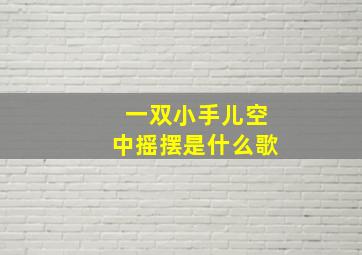 一双小手儿空中摇摆是什么歌